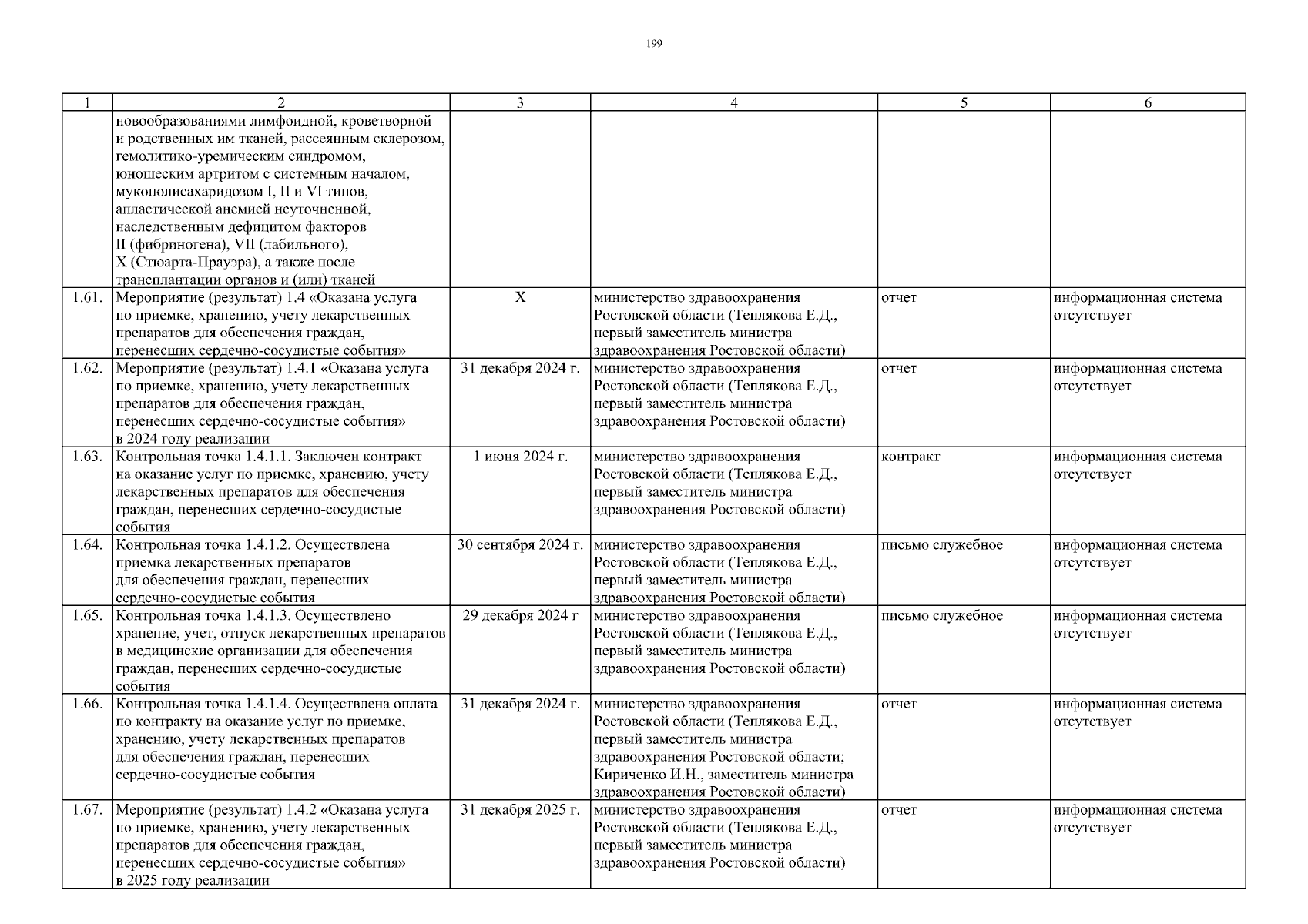 199

| 1 | 2 | 3 | 4 | 5 | 6 |
|---|---|---|---|---|---|
|  | новообразованиями лимфоидной, кроветворной и родственных им тканей, рассеянным склерозом, гемолитико-уремическим синдромом, юношеским артритом с системным началом, мукополисахаридозом I, II и VI типов, апластической анемией неуточненной, наследственным дефицитом факторов II (фибриногена), VII (лабильного), X (Стюарта-Прауэра), а также после трансплантации органов и (или) тканей |  |  |  |  |
| 1.61. | Мероприятие (результат) 1.4 «Оказана услуга по приемке, хранению, учету лекарственных препаратов для обеспечения граждан, перенесших сердечно-сосудистые события» | X | министерство здравоохранения Ростовской области (Теплякова Е.Д., первый заместитель министра здравоохранения Ростовской области) | отчет | информационная система отсутствует |
| 1.62. | Мероприятие (результат) 1.4.1 «Оказана услуга по приемке, хранению, учету лекарственных препаратов для обеспечения граждан, перенесших сердечно-сосудистые события» в 2024 году реализации | 31 декабря 2024 г. | министерство здравоохранения Ростовской области (Теплякова Е.Д., первый заместитель министра здравоохранения Ростовской области) | отчет | информационная система отсутствует |
| 1.63. | Контрольная точка 1.4.1.1. Заключен контракт на оказание услуг по приемке, хранению, учету лекарственных препаратов для обеспечения граждан, перенесших сердечно-сосудистые события | 1 июня 2024 г. | министерство здравоохранения Ростовской области (Теплякова Е.Д., первый заместитель министра здравоохранения Ростовской области) | контракт | информационная система отсутствует |
| 1.64. | Контрольная точка 1.4.1.2. Осуществлена приемка лекарственных препаратов для обеспечения граждан, перенесших сердечно-сосудистые события | 30 сентября 2024 г. | министерство здравоохранения Ростовской области (Теплякова Е.Д., первый заместитель министра здравоохранения Ростовской области) | письмо служебное | информационная система отсутствует |
| 1.65. | Контрольная точка 1.4.1.3. Осуществлено хранение, учет, отпуск лекарственных препаратов в медицинские организации для обеспечения граждан, перенесших сердечно-сосудистые события | 29 декабря 2024 г | министерство здравоохранения Ростовской области (Теплякова Е.Д., первый заместитель министра здравоохранения Ростовской области) | письмо служебное | информационная система отсутствует |
| 1.66. | Контрольная точка 1.4.1.4. Осуществлена оплата по контракту на оказание услуг по приемке, хранению, учету лекарственных препаратов для обеспечения граждан, перенесших сердечно-сосудистые события | 31 декабря 2024 г. | министерство здравоохранения Ростовской области (Теплякова Е.Д., первый заместитель министра здравоохранения Ростовской области; Кириченко И.Н., заместитель министра здравоохранения Ростовской области) | отчет | информационная система отсутствует |
| 1.67. | Мероприятие (результат) 1.4.2 «Оказана услуга по приемке, хранению, учету лекарственных препаратов для обеспечения граждан, перенесших сердечно-сосудистые события» в 2025 году реализации | 31 декабря 2025 г. | министерство здравоохранения Ростовской области (Теплякова Е.Д., первый заместитель министра здравоохранения Ростовской области) | отчет | информационная система отсутствует |